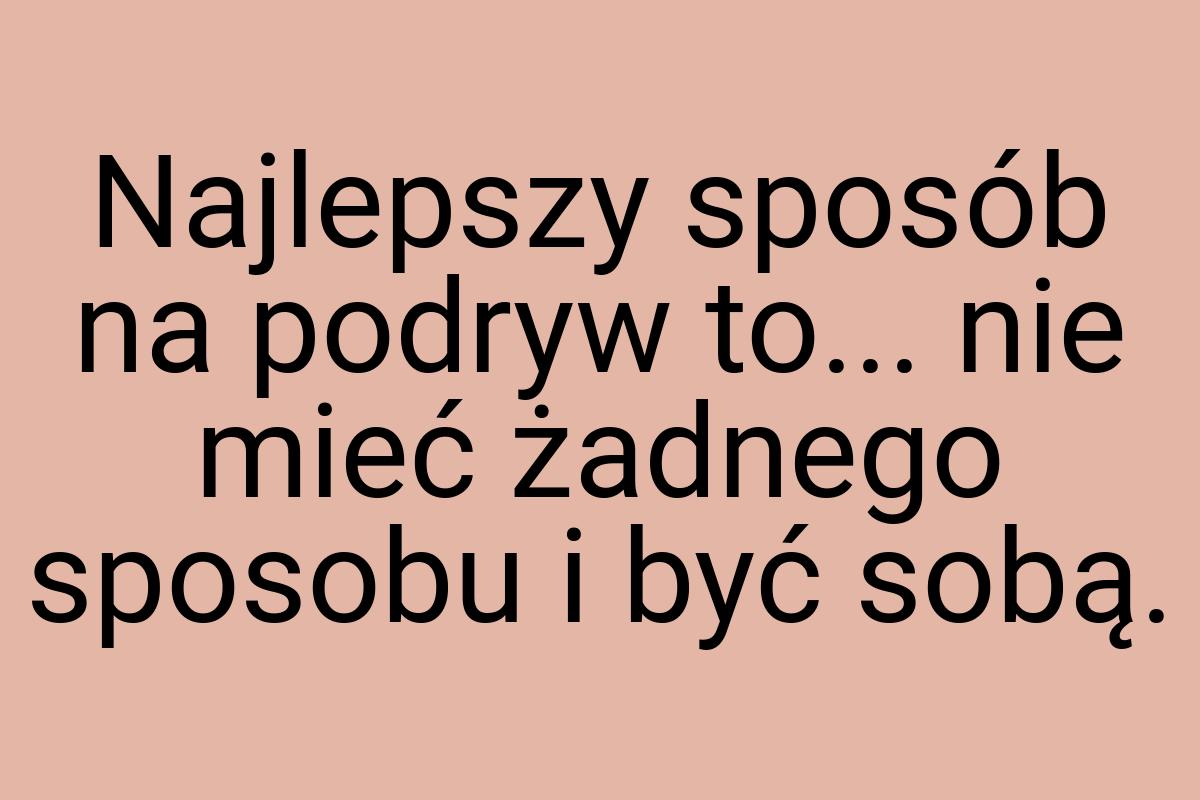 Najlepszy sposób na podryw to... nie mieć żadnego sposobu i być sobą.